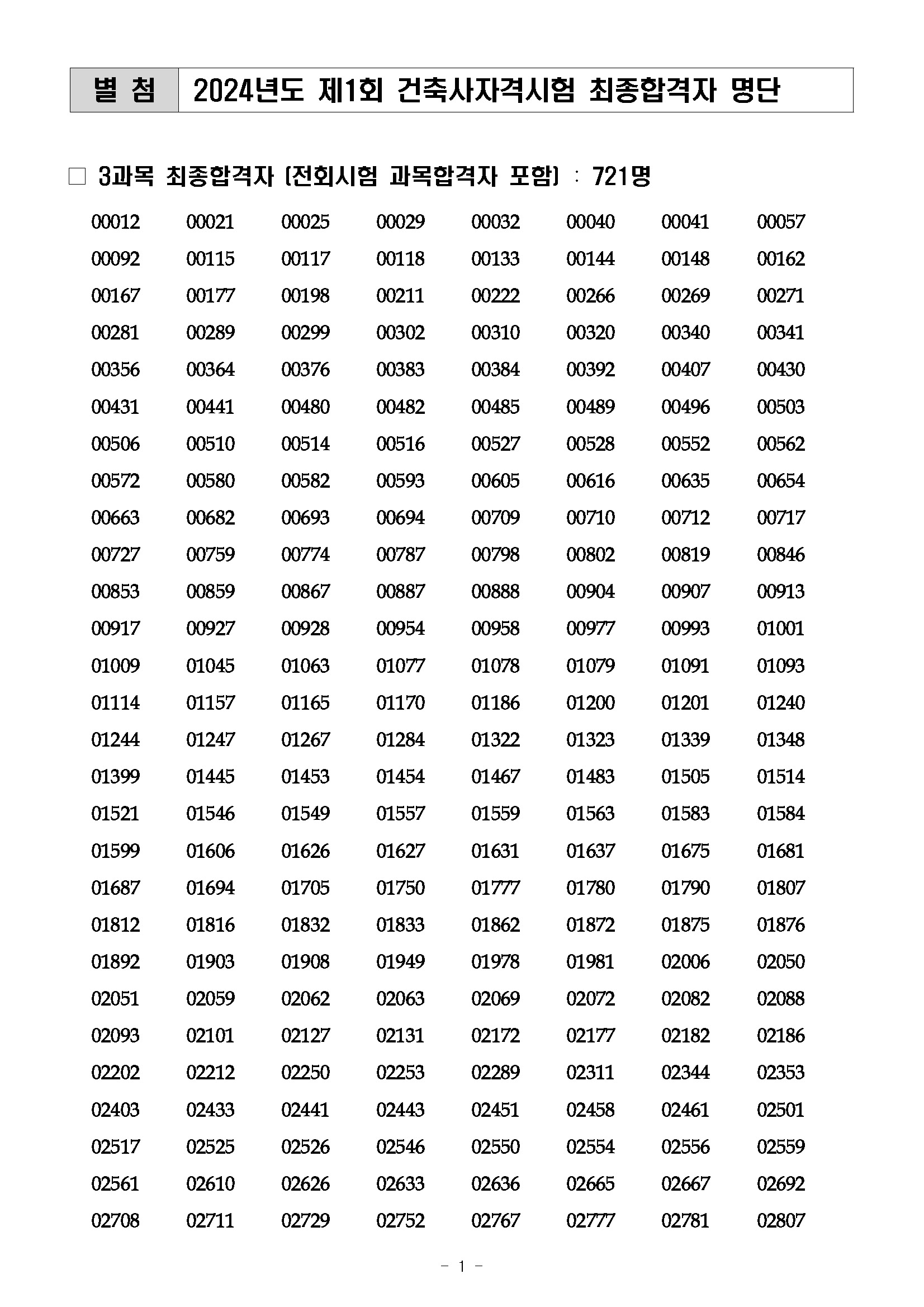 | 별 첨 | 2024년도 제1회 건축사자격시험 최종합격자 명단 |
|---|---|

□ 3과목 최종합격자 (전회시험 과목합격자 포함) : 721명

| | | | | | | | |
|---|---|---|---|---|---|---|---|
| 00012 | 00021 | 00025 | 00029 | 00032 | 00040 | 00041 | 00057 |
| 00092 | 00115 | 00117 | 00118 | 00133 | 00144 | 00148 | 00162 |
| 00167 | 00177 | 00198 | 00211 | 00222 | 00266 | 00269 | 00271 |
| 00281 | 00289 | 00299 | 00302 | 00310 | 00320 | 00340 | 00341 |
| 00356 | 00364 | 00376 | 00383 | 00384 | 00392 | 00407 | 00430 |
| 00431 | 00441 | 00480 | 00482 | 00485 | 00489 | 00496 | 00503 |
| 00506 | 00510 | 00514 | 00516 | 00527 | 00528 | 00552 | 00562 |
| 00572 | 00580 | 00582 | 00593 | 00605 | 00616 | 00635 | 00654 |
| 00663 | 00682 | 00693 | 00694 | 00709 | 00710 | 00712 | 00717 |
| 00727 | 00759 | 00774 | 00787 | 00798 | 00802 | 00819 | 00846 |
| 00853 | 00859 | 00867 | 00887 | 00888 | 00904 | 00907 | 00913 |
| 00917 | 00927 | 00928 | 00954 | 00958 | 00977 | 00993 | 01001 |
| 01009 | 01045 | 01063 | 01077 | 01078 | 01079 | 01091 | 01093 |
| 01114 | 01157 | 01165 | 01170 | 01186 | 01200 | 01201 | 01240 |
| 01244 | 01247 | 01267 | 01284 | 01322 | 01323 | 01339 | 01348 |
| 01399 | 01445 | 01453 | 01454 | 01467 | 01483 | 01505 | 01514 |
| 01521 | 01546 | 01549 | 01557 | 01559 | 01563 | 01583 | 01584 |
| 01599 | 01606 | 01626 | 01627 | 01631 | 01637 | 01675 | 01681 |
| 01687 | 01694 | 01705 | 01750 | 01777 | 01780 | 01790 | 01807 |
| 01812 | 01816 | 01832 | 01833 | 01862 | 01872 | 01875 | 01876 |
| 01892 | 01903 | 01908 | 01949 | 01978 | 01981 | 02006 | 02050 |
| 02051 | 02059 | 02062 | 02063 | 02069 | 02072 | 02082 | 02088 |
| 02093 | 02101 | 02127 | 02131 | 02172 | 02177 | 02182 | 02186 |
| 02202 | 02212 | 02250 | 02253 | 02289 | 02311 | 02344 | 02353 |
| 02403 | 02433 | 02441 | 02443 | 02451 | 02458 | 02461 | 02501 |
| 02517 | 02525 | 02526 | 02546 | 02550 | 02554 | 02556 | 02559 |
| 02561 | 02610 | 02626 | 02633 | 02636 | 02665 | 02667 | 02692 |
| 02708 | 02711 | 02729 | 02752 | 02767 | 02777 | 02781 | 02807 |

- 1 -